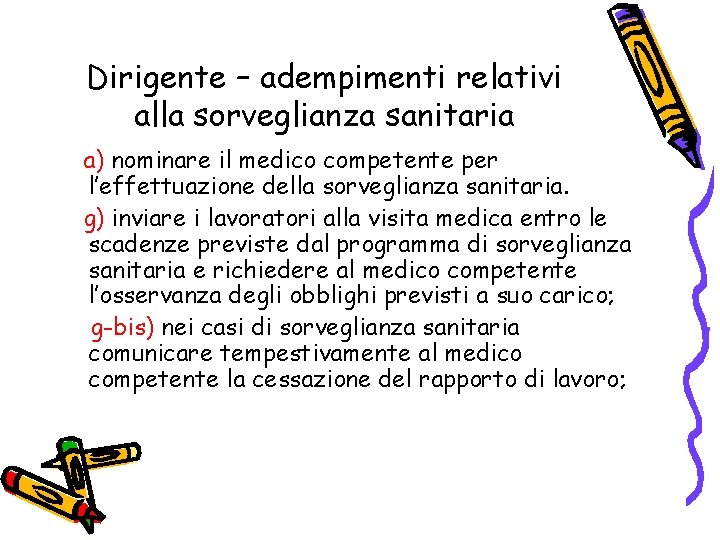 Dirigente – adempimenti relativi alla sorveglianza sanitaria

a) nominare il medico competente per l'effettuazione della sorveglianza sanitaria.

g) inviare i lavoratori alla visita medica entro le scadenze previste dal programma di sorveglianza sanitaria e richiedere al medico competente l'osservanza degli obblighi previsti a suo carico;

g-bis) nei casi di sorveglianza sanitaria comunicare tempestivamente al medico competente la cessazione del rapporto di lavoro;